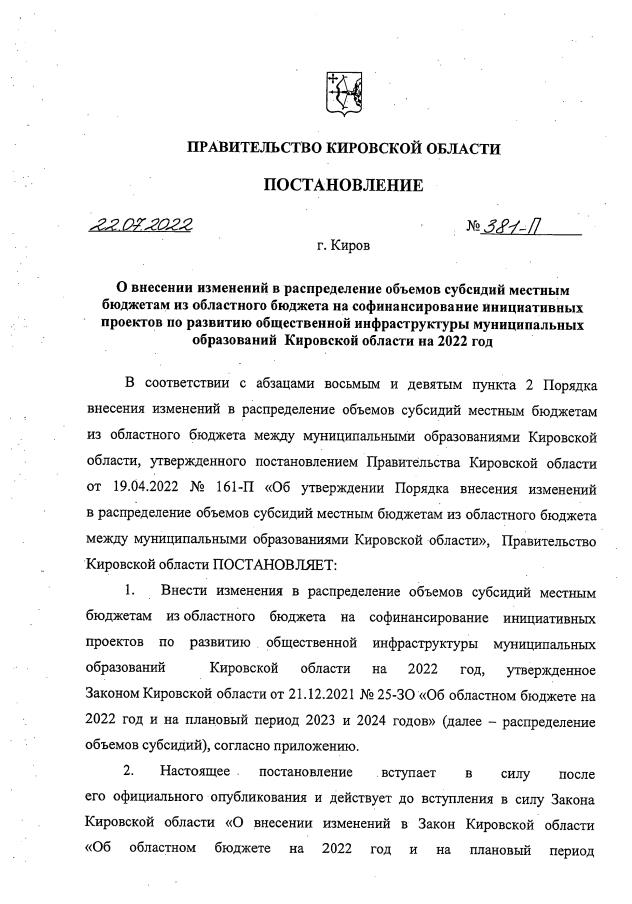 ПРАВИТЕЛЬСТВО КИРОВСКОЙ ОБЛАСТИ

ПОСТАНОВЛЕНИЕ

22.07.2022 № 381-П

г. Киров

О внесении изменений в распределение объемов субсидий местным бюджетам из областного бюджета на софинансирование инициативных проектов по развитию общественной инфраструктуры муниципальных образований Кировской области на 2022 год

В соответствии с абзацами восьмым и девятым пункта 2 Порядка внесения изменений в распределение объемов субсидий местным бюджетам из областного бюджета между муниципальными образованиями Кировской области, утвержденного постановлением Правительства Кировской области от 19.04.2022 № 161-П «Об утверждении Порядка внесения изменений в распределение объемов субсидий местным бюджетам из областного бюджета между муниципальными образованиями Кировской области», Правительство Кировской области ПОСТАНОВЛЯЕТ:

1. Внести изменения в распределение объемов субсидий местным бюджетам из областного бюджета на софинансирование инициативных проектов по развитию общественной инфраструктуры муниципальных образований Кировской области на 2022 год, утвержденное Законом Кировской области от 21.12.2021 № 25-ЗО «Об областном бюджете на 2022 год и на плановый период 2023 и 2024 годов» (далее – распределение объемов субсидий), согласно приложению.

2. Настоящее постановление вступает в силу после его официального опубликования и действует до вступления в силу Закона Кировской области «О внесении изменений в Закон Кировской области «Об областном бюджете на 2022 год и на плановый период